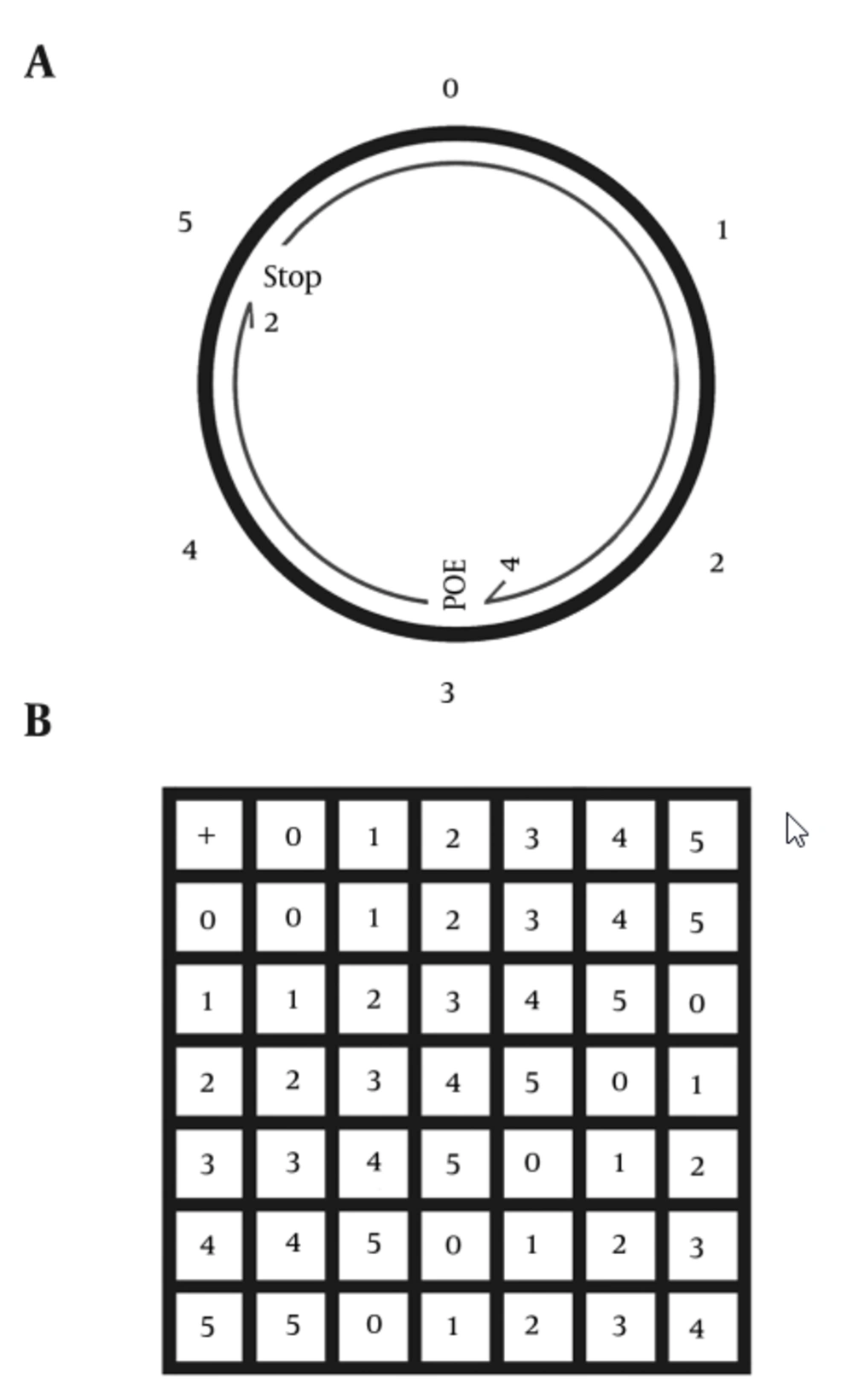 A

0

5

1

Stop

2

4

2

POE

4

3

B

| + | 0 | 1 | 2 | 3 | 4 | 5 |
|---|---|---|---|---|---|---|
| 0 | 0 | 1 | 2 | 3 | 4 | 5 |
| 1 | 1 | 2 | 3 | 4 | 5 | 0 |
| 2 | 2 | 3 | 4 | 5 | 0 | 1 |
| 3 | 3 | 4 | 5 | 0 | 1 | 2 |
| 4 | 4 | 5 | 0 | 1 | 2 | 3 |
| 5 | 5 | 0 | 1 | 2 | 3 | 4 |